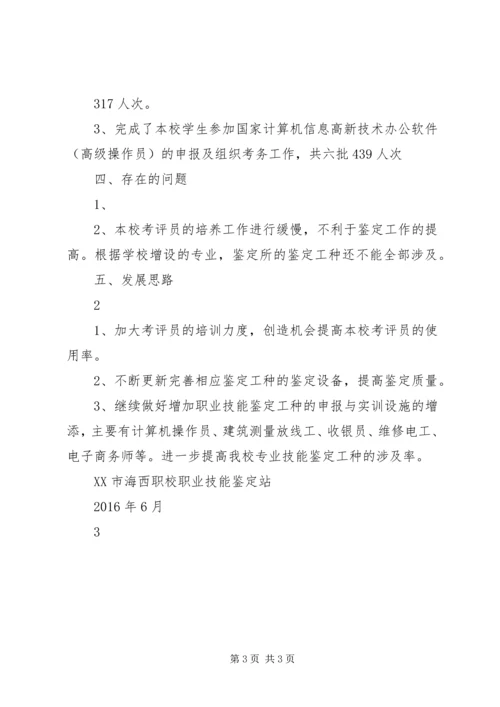 317 人次。

3、完成了本校学生参加国家计算机信息高新技术办公软件（高级操作员）的申报及组织考务工作，共六批 439 人次

四、存在的问题

1、

2、本校考评员的培养工作进行缓慢，不利于鉴定工作的提高。根据学校增设的专业，鉴定所的鉴定工种还不能全部涉及。

五、发展思路

2

1、加大考评员的培训力度，创造机会提高本校考评员的使用率。

2、不断更新完善相应鉴定工种的鉴定设备，提高鉴定质量。

3、继续做好增加职业技能鉴定工种的申报与实训设施的增添，主要有计算机操作员、建筑测量放线工、收银员、维修电工、电子商务师等。进一步提高我校专业技能鉴定工种的涉及率。

XX 市海西职校职业技能鉴定站

2016 年 6 月

3

第 3 页 共 3 页